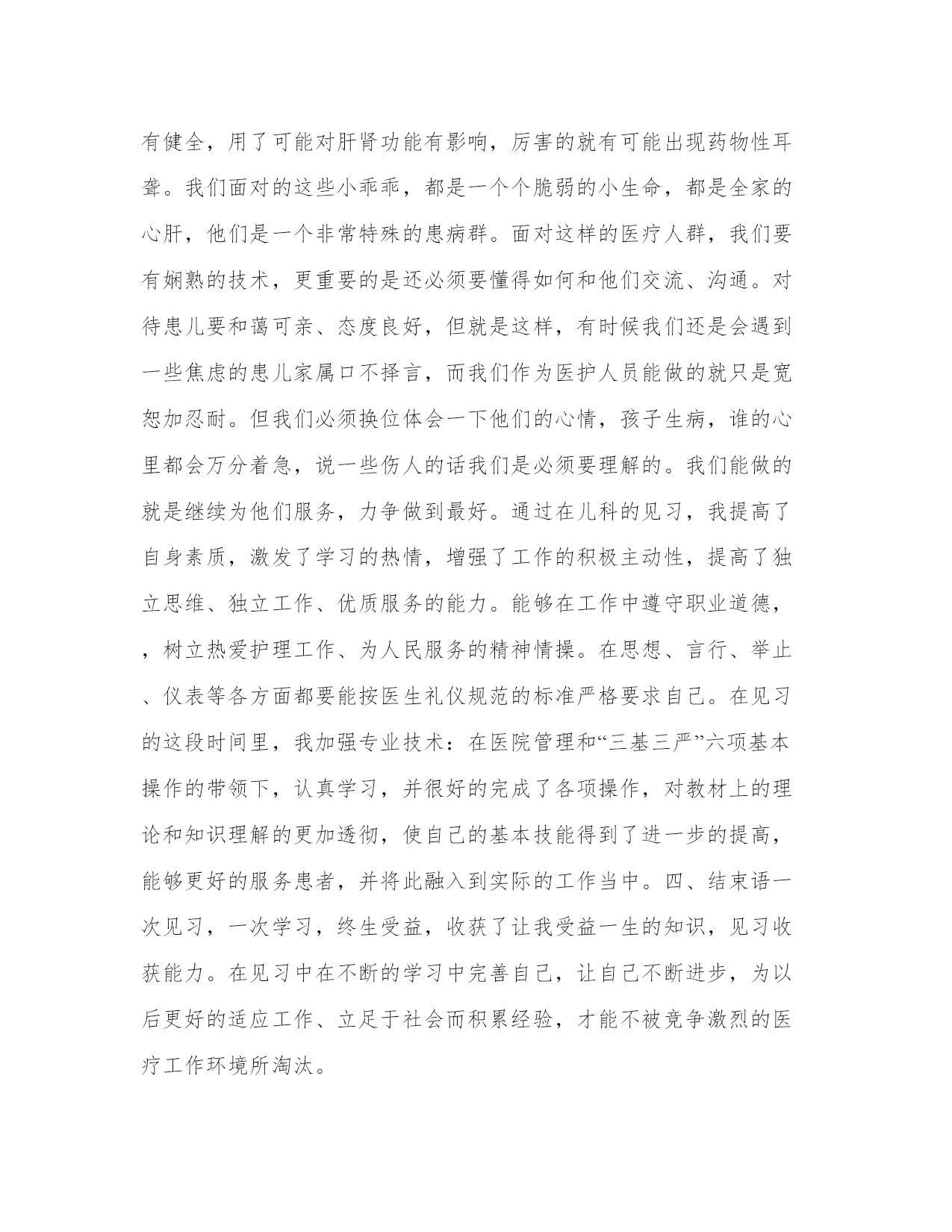 有健全，用了可能对肝肾功能有影响，厉害的就有可能出现药物性耳聋。我们面对的这些小乖乖，都是一个个脆弱的小生命，都是全家的心肝，他们是一个非常特殊的患病群。面对这样的医疗人群，我们要有娴熟的技术，更重要的是还必须要懂得如何和他们交流、沟通。对待患儿要和蔼可亲、态度良好，但就是这样，有时候我们还是会遇到一些焦虑的患儿家属口不择言，而我们作为医护人员能做的就只是宽恕加忍耐。但我们必须换位体会一下他们的心情，孩子生病，谁的心里都会万分着急，说一些伤人的话我们是必须要理解的。我们能做的就是继续为他们服务，力争做到最好。通过在儿科的见习，我提高了自身素质，激发了学习的热情，增强了工作的积极主动性，提高了独立思维、独立工作、优质服务的能力。能够在工作中遵守职业道德，，树立热爱护理工作、为人民服务的精神情操。在思想、言行、举止、仪表等各方面都要能按医生礼仪规范的标准严格要求自己。在见习的这段时间里，我加强专业技术：在医院管理和“三基三严”六项基本操作的带领下，认真学习，并很好的完成了各项操作，对教材上的理论和知识理解的更加透彻，使自己的基本技能得到了进一步的提高，能够更好的服务患者，并将此融入到实际的工作当中。四、结束语一次见习，一次学习，终生受益，收获了让我受益一生的知识，见习收获能力。在见习中在不断的学习中完善自己，让自己不断进步，为以后更好的适应工作、立足于社会而积累经验，才能不被竞争激烈的医疗工作环境所淘汰。